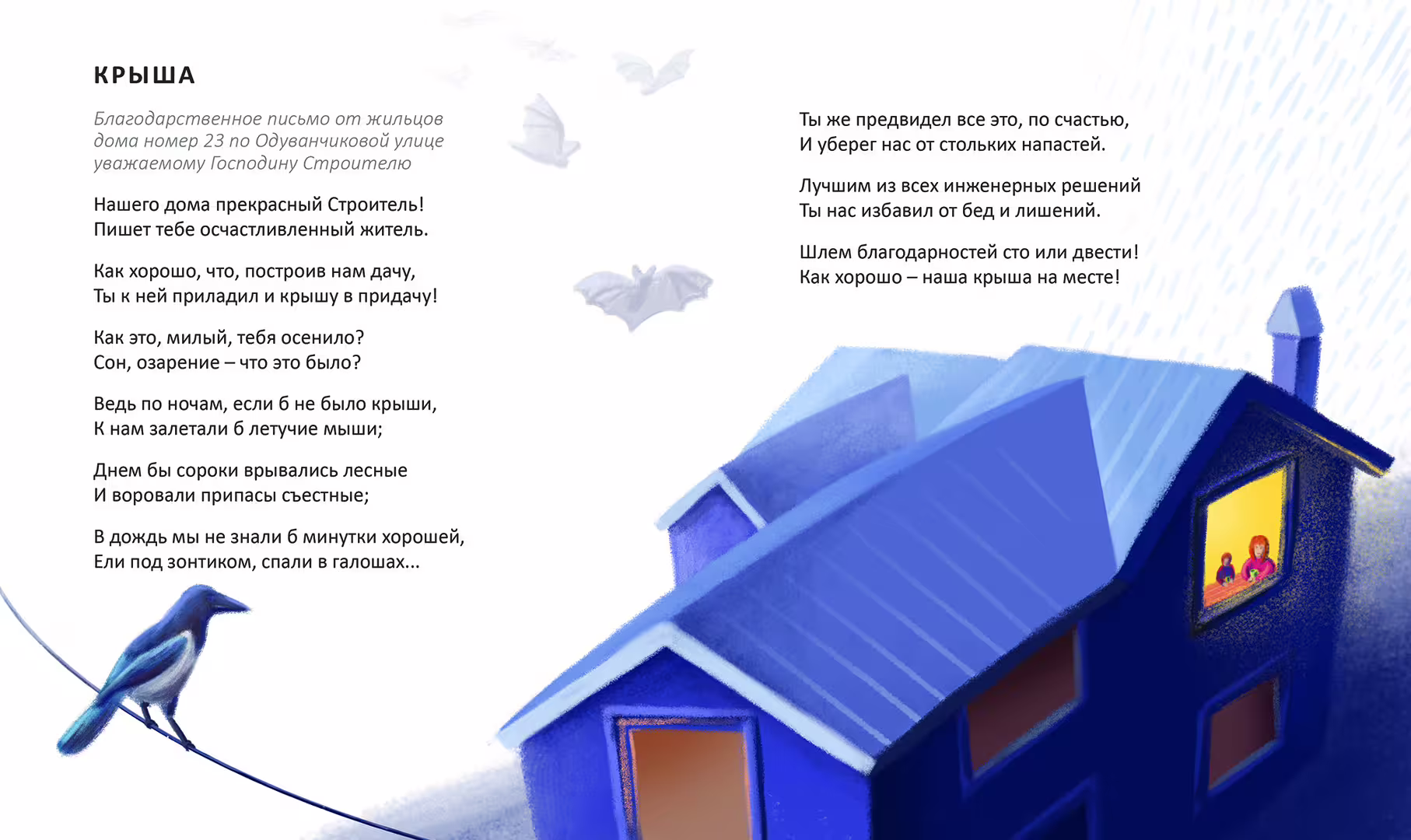 КРЫША

Благодарственное письмо от жильцов дома номер 23 по Одуванчиковой улице уважаемому Господину Строителю

Нашего дома прекрасный Строитель!
Пишет тебе осчастливленный житель.

Как хорошо, что, построив нам дачу,
Ты к ней приладил и крышу в придачу!

Как это, милый, тебя осенило?
Сон, озарение – что это было?

Ведь по ночам, если б не было крыши,
К нам залетали б летучие мыши;

Днем бы сороки врывались лесные
И воровали припасы съестные;

В дождь мы не знали б минутки хорошей,
Ели под зонтиком, спали в галошах...

Ты же предвидел все это, по счастью,
И уберег нас от стольких напастей.

Лучшим из всех инженерных решений
Ты нас избавил от бед и лишений.

Шлем благодарностей сто или двести!
Как хорошо – наша крыша на месте!